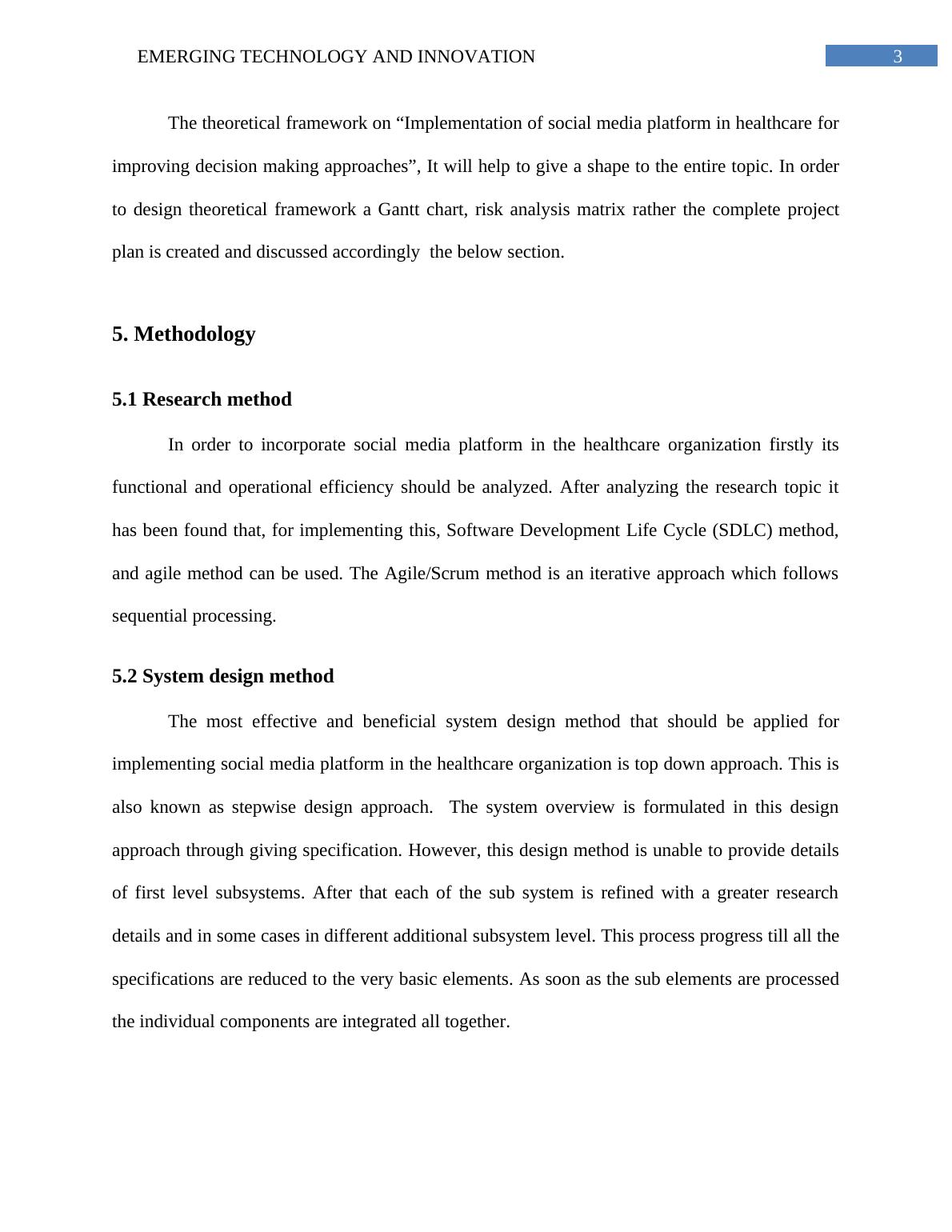 EMERGING TECHNOLOGY AND INNOVATION 3

The theoretical framework on “Implementation of social media platform in healthcare for improving decision making approaches”, It will help to give a shape to the entire topic. In order to design theoretical framework a Gantt chart, risk analysis matrix rather the complete project plan is created and discussed accordingly the below section.

5. Methodology

5.1 Research method

In order to incorporate social media platform in the healthcare organization firstly its functional and operational efficiency should be analyzed. After analyzing the research topic it has been found that, for implementing this, Software Development Life Cycle (SDLC) method, and agile method can be used. The Agile/Scrum method is an iterative approach which follows sequential processing.

5.2 System design method

The most effective and beneficial system design method that should be applied for implementing social media platform in the healthcare organization is top down approach. This is also known as stepwise design approach. The system overview is formulated in this design approach through giving specification. However, this design method is unable to provide details of first level subsystems. After that each of the sub system is refined with a greater research details and in some cases in different additional subsystem level. This process progress till all the specifications are reduced to the very basic elements. As soon as the sub elements are processed the individual components are integrated all together.